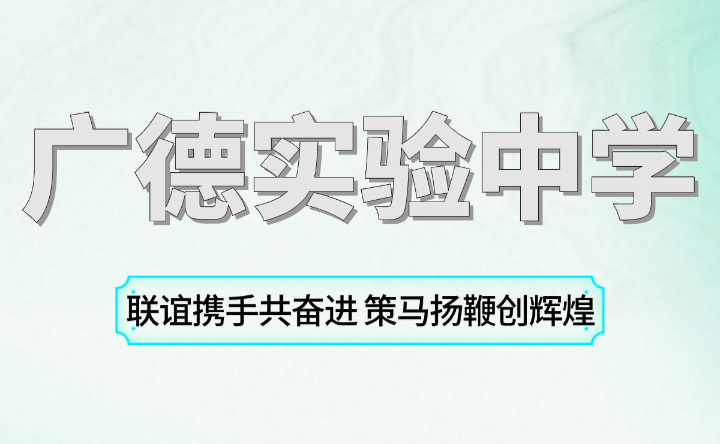 广德实验中学

联谊携手共奋进 策马扬鞭创辉煌